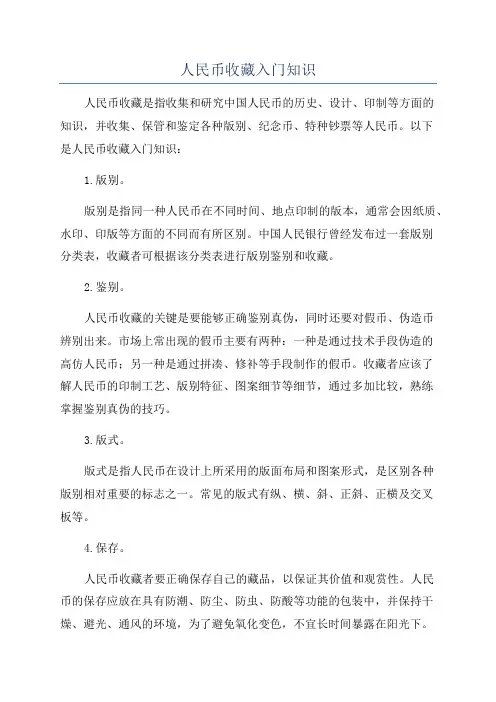 人民币收藏入门知识

人民币收藏是指收集和研究中国人民币的历史、设计、印制等方面的知识，并收集、保管和鉴定各种版别、纪念币、特种钞票等人民币。以下是人民币收藏入门知识：

1.版别。

版别是指同一种人民币在不同时间、地点印制的版本，通常会因纸质、水印、印版等方面的不同而有所区别。中国人民银行曾经发布过一套版别分类表，收藏者可根据该分类表进行版别鉴别和收藏。

2.鉴别。

人民币收藏的关键是要能够正确鉴别真伪，同时还要对假币、伪造币辨别出来。市场上常出现的假币主要有两种：一种是通过技术手段伪造的高仿人民币；另一种是通过拼凑、修补等手段制作的假币。收藏者应该了解人民币的印制工艺、版别特征、图案细节等细节，通过多加比较，熟练掌握鉴别真伪的技巧。

3.版式。

版式是指人民币在设计上所采用的版面布局和图案形式，是区别各种版别相对重要的标志之一。常见的版式有纵、横、斜、正斜、正横及交叉板等。

4.保存。

人民币收藏者要正确保存自己的藏品，以保证其价值和观赏性。人民币的保存应放在具有防潮、防尘、防虫、防酸等功能的包装中，并保持干燥、避光、通风的环境，为了避免氧化变色，不宜长时间暴露在阳光下。